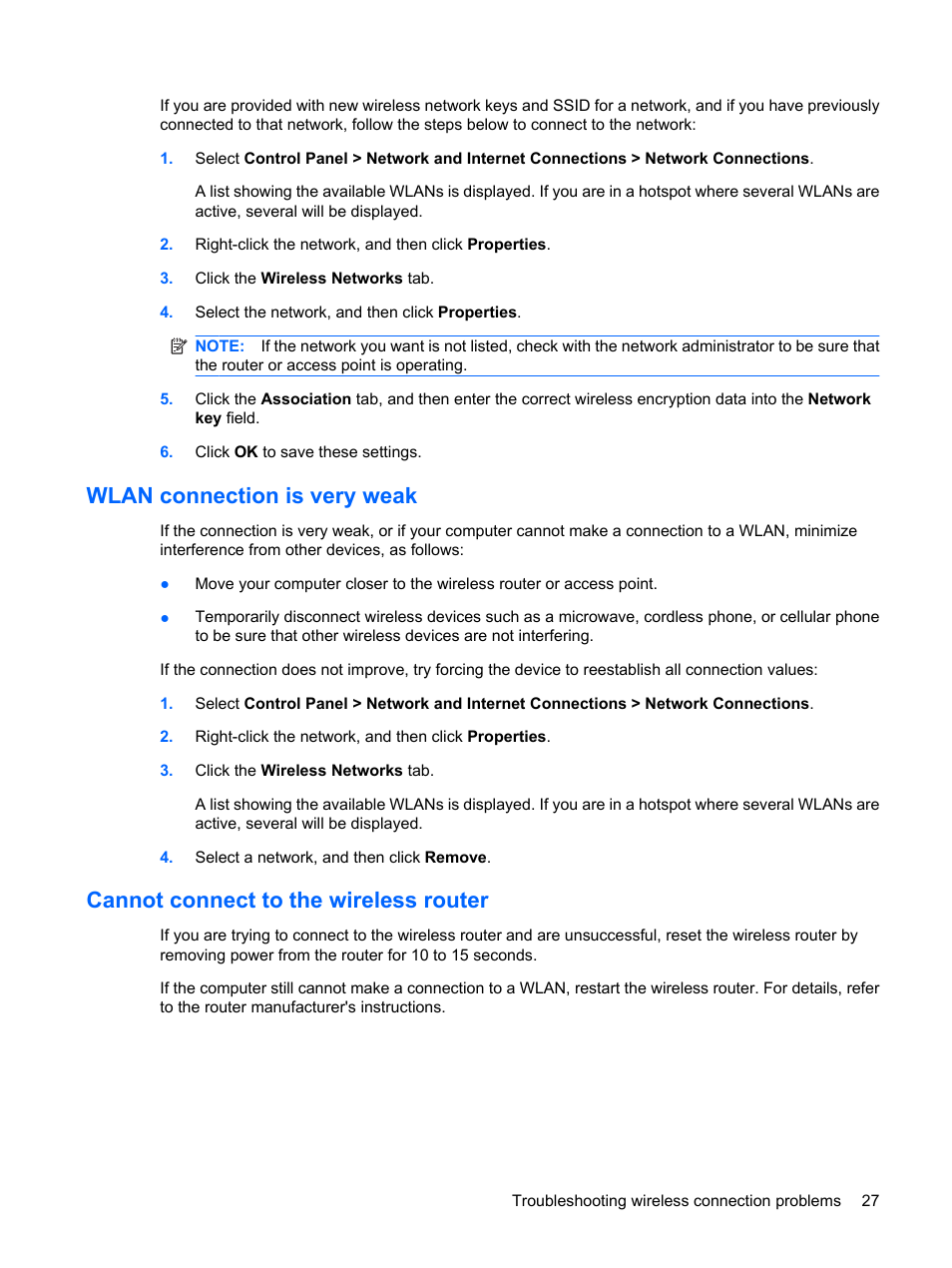 If you are provided with new wireless network keys and SSID for a network, and if you have previously connected to that network, follow the steps below to connect to the network:

1. Select Control Panel > Network and Internet Connections > Network Connections.

A list showing the available WLANs is displayed. If you are in a hotspot where several WLANs are active, several will be displayed.

2. Right-click the network, and then click Properties.

3. Click the Wireless Networks tab.

4. Select the network, and then click Properties.

NOTE: If the network you want is not listed, check with the network administrator to be sure that the router or access point is operating.

5. Click the Association tab, and then enter the correct wireless encryption data into the Network key field.

6. Click OK to save these settings.

WLAN connection is very weak

If the connection is very weak, or if your computer cannot make a connection to a WLAN, minimize interference from other devices, as follows:

● Move your computer closer to the wireless router or access point.

● Temporarily disconnect wireless devices such as a microwave, cordless phone, or cellular phone to be sure that other wireless devices are not interfering.

If the connection does not improve, try forcing the device to reestablish all connection values:

1. Select Control Panel > Network and Internet Connections > Network Connections.

2. Right-click the network, and then click Properties.

3. Click the Wireless Networks tab.

A list showing the available WLANs is displayed. If you are in a hotspot where several WLANs are active, several will be displayed.

4. Select a network, and then click Remove.

Cannot connect to the wireless router

If you are trying to connect to the wireless router and are unsuccessful, reset the wireless router by removing power from the router for 10 to 15 seconds.

If the computer still cannot make a connection to a WLAN, restart the wireless router. For details, refer to the router manufacturer's instructions.

Troubleshooting wireless connection problems 27